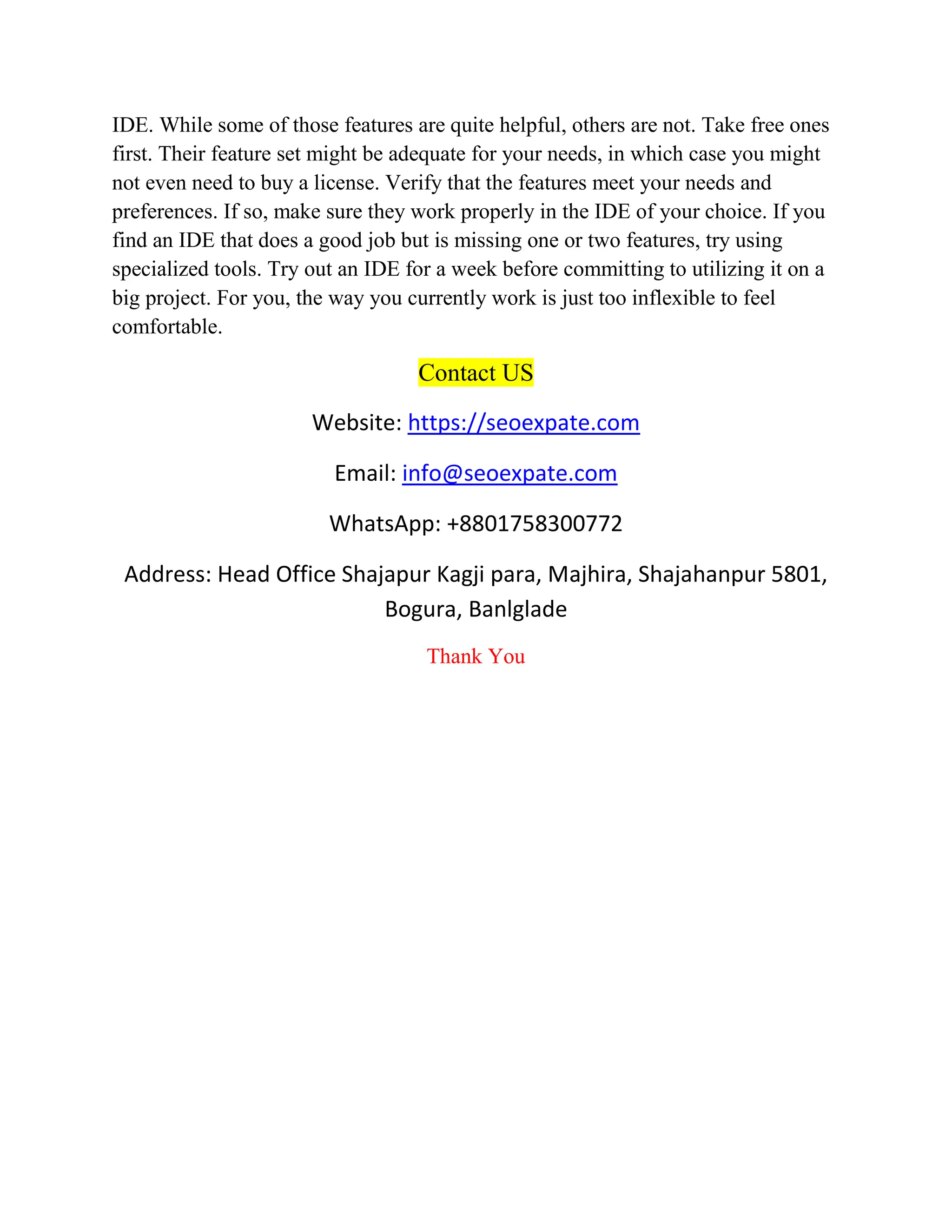 IDE. While some of those features are quite helpful, others are not. Take free ones first. Their feature set might be adequate for your needs, in which case you might not even need to buy a license. Verify that the features meet your needs and preferences. If so, make sure they work properly in the IDE of your choice. If you find an IDE that does a good job but is missing one or two features, try using specialized tools. Try out an IDE for a week before committing to utilizing it on a big project. For you, the way you currently work is just too inflexible to feel comfortable.

Contact US

Website: https://seoexpate.com

Email: info@seoexpate.com

WhatsApp: +8801758300772

Address: Head Office Shajapur Kagji para, Majhira, Shajahanpur 5801, Bogura, Banlglade

Thank You